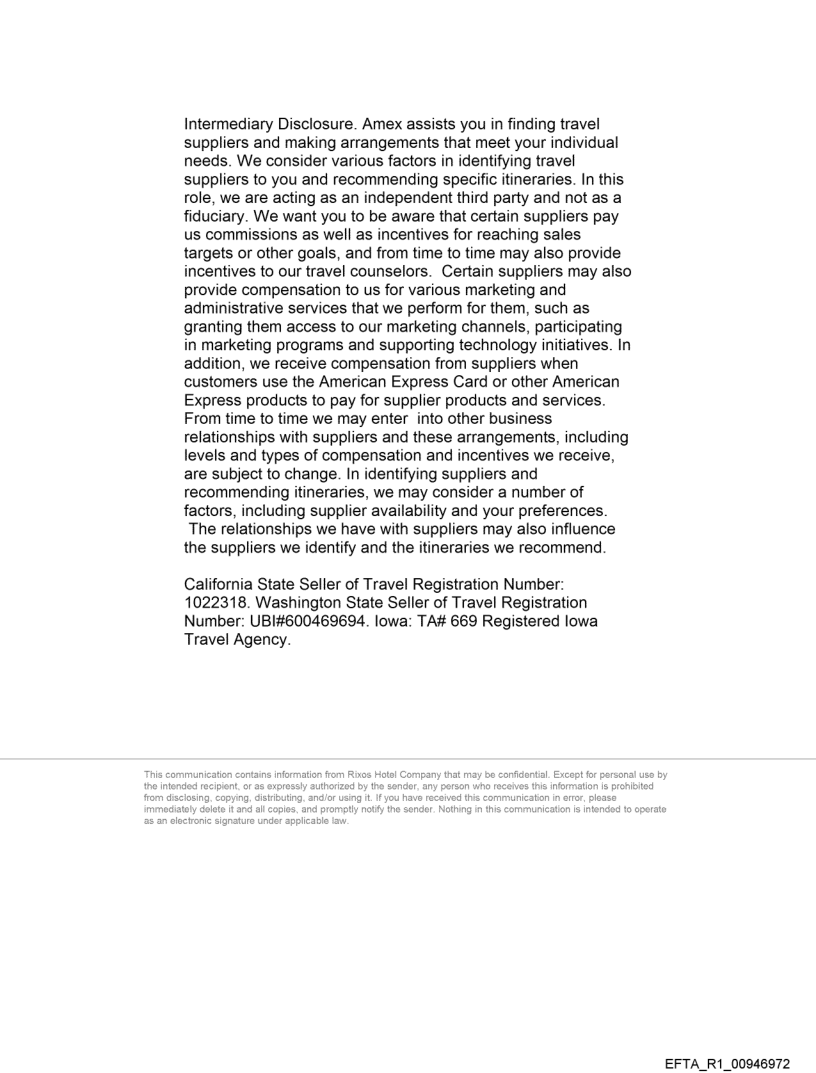 Intermediary Disclosure. Amex assists you in finding travel suppliers and making arrangements that meet your individual needs. We consider various factors in identifying travel suppliers to you and recommending specific itineraries. In this role, we are acting as an independent third party and not as a fiduciary. We want you to be aware that certain suppliers pay us commissions as well as incentives for reaching sales targets or other goals, and from time to time may also provide incentives to our travel counselors. Certain suppliers may also provide compensation to us for various marketing and administrative services that we perform for them, such as granting them access to our marketing channels, participating in marketing programs and supporting technology initiatives. In addition, we receive compensation from suppliers when customers use the American Express Card or other American Express products to pay for supplier products and services. From time to time we may enter into other business relationships with suppliers and these arrangements, including levels and types of compensation and incentives we receive, are subject to change. In identifying suppliers and recommending itineraries, we may consider a number of factors, including supplier availability and your preferences. The relationships we have with suppliers may also influence the suppliers we identify and the itineraries we recommend.

California State Seller of Travel Registration Number: 1022318. Washington State Seller of Travel Registration Number: UBI#600469694. Iowa: TA# 669 Registered Iowa Travel Agency.

This communication contains information from Rixos Hotel Company that may be confidential. Except for personal use by the intended recipient, or as expressly authorized by the sender, any person who receives this information is prohibited from disclosing, copying, distributing, and/or using it. If you have received this communication in error, please immediately delete it and all copies, and promptly notify the sender. Nothing in this communication is intended to operate as an electronic signature under applicable law.

EFTA_R1_00946972